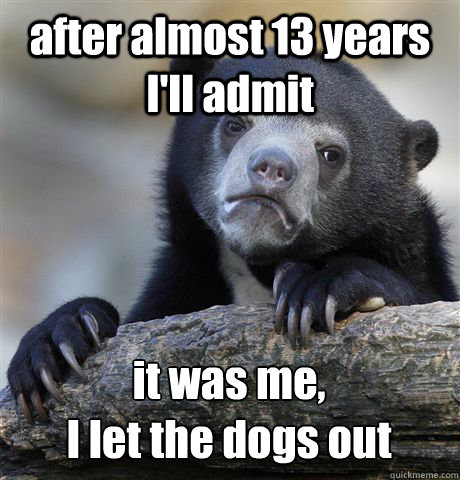 after almost 13 years I'll admit

it was me,
I let the dogs out

quickmeme.com